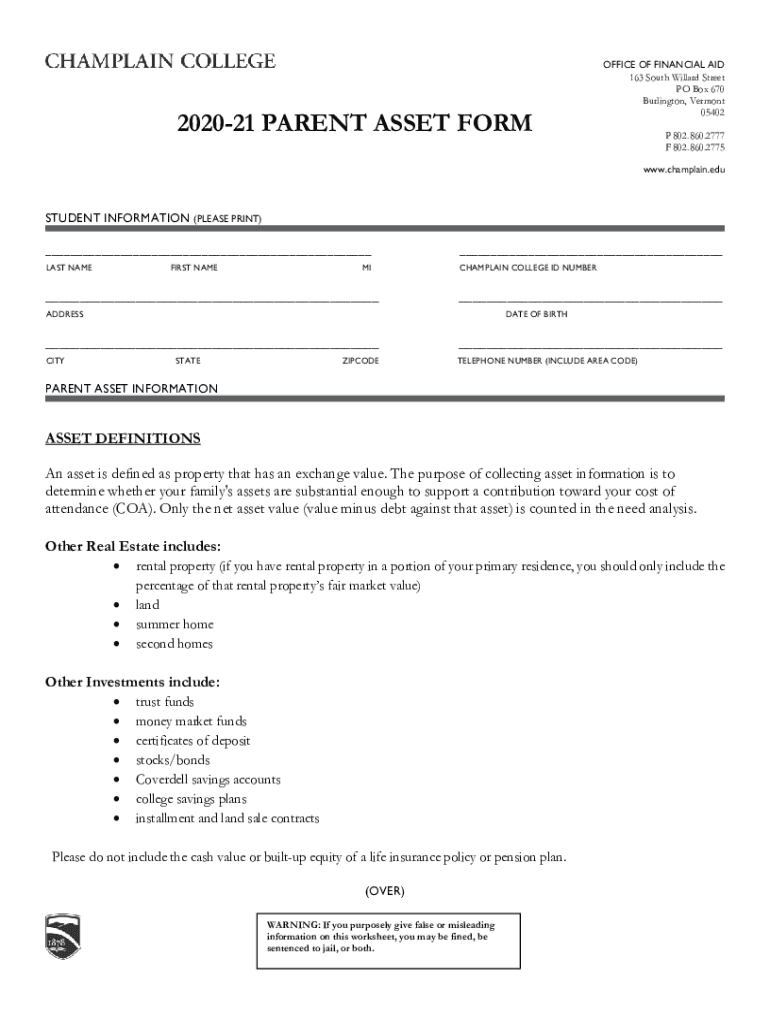 CHAMPLAIN COLLEGE

OFFICE OF FINANCIAL AID
163 South Willard Street
PO Box 670
Burlington, Vermont
05402
P 802.860.2777
F 802.860.2775
www.champlain.edu

2020-21 PARENT ASSET FORM

STUDENT INFORMATION (PLEASE PRINT)

LAST NAME FIRST NAME MI

CHAMPLAIN COLLEGE ID NUMBER

ADDRESS

DATE OF BIRTH

CITY STATE ZIPCODE

TELEPHONE NUMBER (INCLUDE AREA CODE)

PARENT ASSET INFORMATION

ASSET DEFINITIONS

An asset is defined as property that has an exchange value. The purpose of collecting asset information is to determine whether your family's assets are substantial enough to support a contribution toward your cost of attendance (COA). Only the net asset value (value minus debt against that asset) is counted in the need analysis.

Other Real Estate includes:
• rental property (if you have rental property in a portion of your primary residence, you should only include the percentage of that rental property's fair market value)
• land
• summer home
• second homes

Other Investments include:
• trust funds
• money market funds
• certificates of deposit
• stocks/bonds
• Coverdell savings accounts
• college savings plans
• installment and land sale contracts

Please do not include the cash value or built-up equity of a life insurance policy or pension plan.

(OVER)

1878

WARNING: If you purposely give false or misleading information on this worksheet, you may be fined, be sentenced to jail, or both.